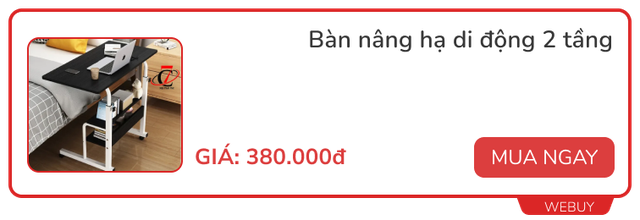 Bàn nâng hạ di động 2 tầng

GIÁ: 380.000đ

MUA NGAY

WEBUY